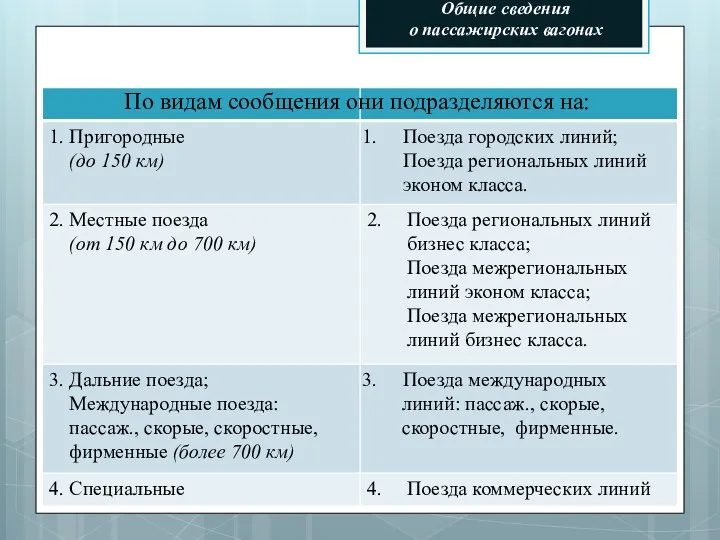 Общие сведения
о пассажирских вагонах

| По видам сообщения они подразделяются на: | |
|---|---|
| 1. Пригородные (до 150 км) | 1. Поезда городских линий; Поезда региональных линий эконом класса. |
| 2. Местные поезда (от 150 км до 700 км) | 2. Поезда региональных линий бизнес класса; Поезда межрегиональных линий эконом класса; Поезда межрегиональных линий бизнес класса. |
| 3. Дальние поезда; Международные поезда: пассаж., скорые, скоростные, фирменные (более 700 км) | 3. Поезда международных линий: пассаж., скорые, скоростные, фирменные. |
| 4. Специальные | 4. Поезда коммерческих линий |